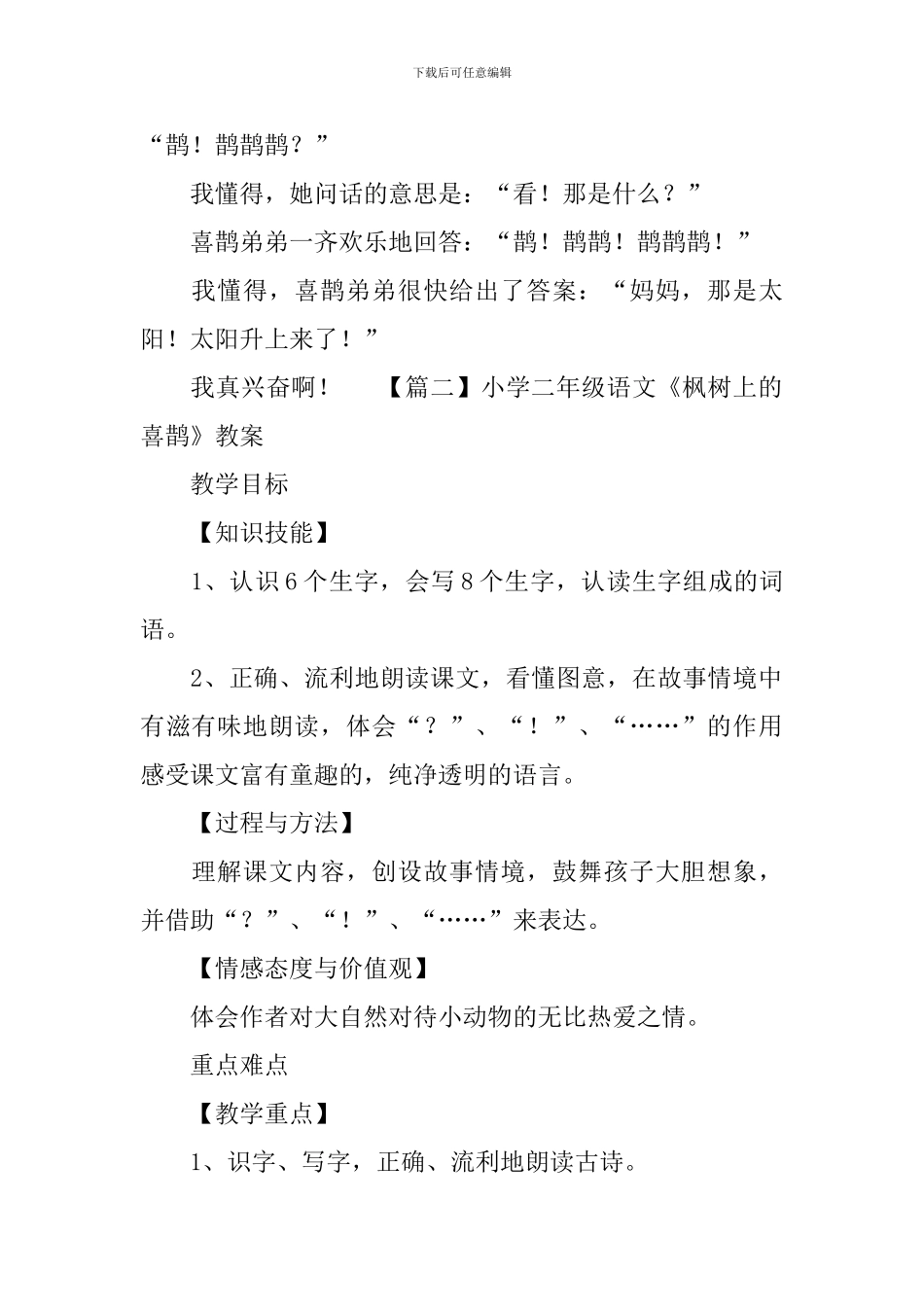 下载后可任意编辑

“鹊！鹊鹊鹊？”

我懂得，她问话的意思是：“看！那是什么？”

喜鹊弟弟一齐欢乐地回答：“鹊！鹊鹊！鹊鹊鹊！”

我懂得，喜鹊弟弟很快给出了答案：“妈妈，那是太阳！太阳升上来了！”

我真兴奋啊！　　【篇二】小学二年级语文《枫树上的喜鹊》教案

教学目标

【知识技能】

1、认识6个生字，会写8个生字，认读生字组成的词语。

2、正确、流利地朗读课文，看懂图意，在故事情境中有滋有味地朗读，体会“？”、“！”、“……”的作用感受课文富有童趣的，纯净透明的语言。

【过程与方法】

理解课文内容，创设故事情境，鼓舞孩子大胆想象，并借助“？”、“！”、“……”来表达。

【情感态度与价值观】

体会作者对大自然对待小动物的无比热爱之情。

重点难点

【教学重点】

1、识字、写字，正确、流利地朗读古诗。